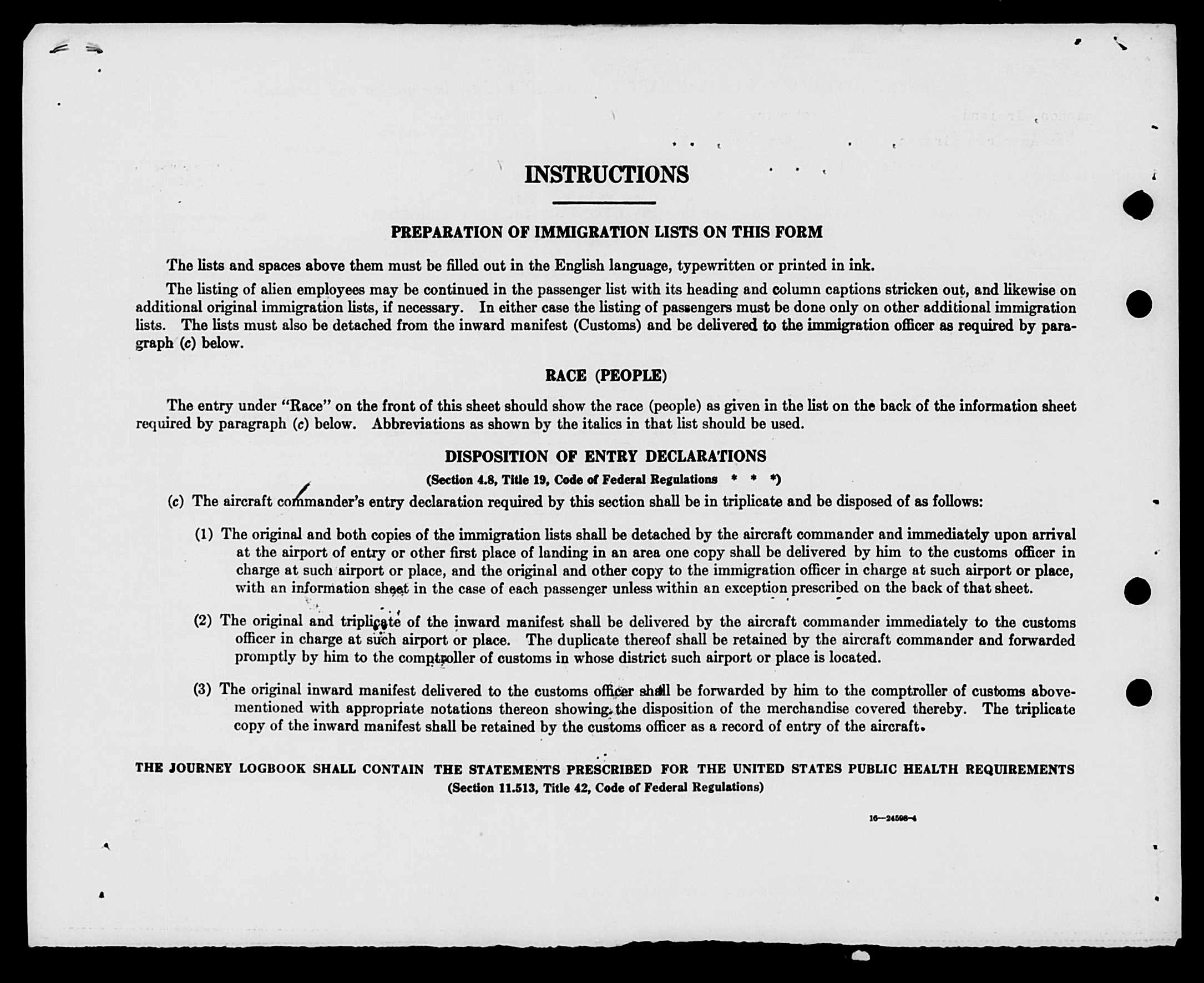 INSTRUCTIONS

PREPARATION OF IMMIGRATION LISTS ON THIS FORM

The lists and spaces above them must be filled out in the English language, typewritten or printed in ink.

The listing of alien employees may be continued in the passenger list with its heading and column captions stricken out, and likewise on additional original immigration lists, if necessary. In either case the listing of passengers must be done only on other additional immigration lists. The lists must also be detached from the inward manifest (Customs) and be delivered to the immigration officer as required by paragraph (c) below.

RACE (PEOPLE)

The entry under "Race" on the front of this sheet should show the race (people) as given in the list on the back of the information sheet required by paragraph (c) below. Abbreviations as shown by the italics in that list should be used.

DISPOSITION OF ENTRY DECLARATIONS

(Section 4.8, Title 19, Code of Federal Regulations * * *)

(c) The aircraft commander's entry declaration required by this section shall be in triplicate and be disposed of as follows:

(1) The original and both copies of the immigration lists shall be detached by the aircraft commander and immediately upon arrival at the airport of entry or other first place of landing in an area one copy shall be delivered by him to the customs officer in charge at such airport or place, and the original and other copy to the immigration officer in charge at such airport or place, with an information sheet in the case of each passenger unless within an exception prescribed on the back of that sheet.

(2) The original and triplicate of the inward manifest shall be delivered by the aircraft commander immediately to the customs officer in charge at such airport or place. The duplicate thereof shall be retained by the aircraft commander and forwarded promptly by him to the comptroller of customs in whose district such airport or place is located.

(3) The original inward manifest delivered to the customs officer shall be forwarded by him to the comptroller of customs abovementioned with appropriate notations thereon showing the disposition of the merchandise covered thereby. The triplicate copy of the inward manifest shall be retained by the customs officer as a record of entry of the aircraft.

THE JOURNEY LOGBOOK SHALL CONTAIN THE STATEMENTS PRESCRIBED FOR THE UNITED STATES PUBLIC HEALTH REQUIREMENTS
(Section 11.513, Title 42, Code of Federal Regulations)

16—24598-4